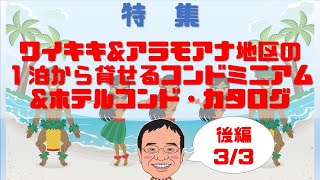 特　集

ワイキキ&アラモアナ地区の
1泊から貸せるコンドミニアム
&ホテルコンド・カタログ

後編
3/3